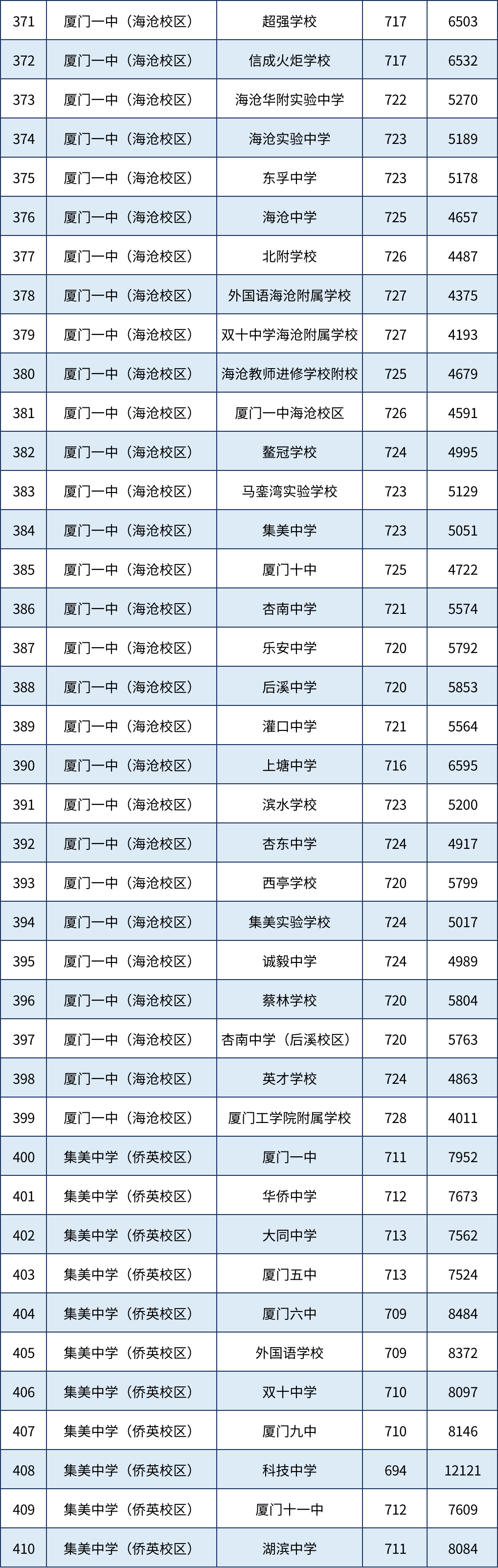 | 371 | 厦门一中（海沧校区） | 超强学校 | 717 | 6503 |
|---|---|---|---|---|
| 372 | 厦门一中（海沧校区） | 信成火炬学校 | 717 | 6532 |
| 373 | 厦门一中（海沧校区） | 海沧华附实验中学 | 722 | 5270 |
| 374 | 厦门一中（海沧校区） | 海沧实验中学 | 723 | 5189 |
| 375 | 厦门一中（海沧校区） | 东孚中学 | 723 | 5178 |
| 376 | 厦门一中（海沧校区） | 海沧中学 | 725 | 4657 |
| 377 | 厦门一中（海沧校区） | 北附学校 | 726 | 4487 |
| 378 | 厦门一中（海沧校区） | 外国语海沧附属学校 | 727 | 4375 |
| 379 | 厦门一中（海沧校区） | 双十中学海沧附属学校 | 727 | 4193 |
| 380 | 厦门一中（海沧校区） | 海沧教师进修学校附校 | 725 | 4679 |
| 381 | 厦门一中（海沧校区） | 厦门一中海沧校区 | 726 | 4591 |
| 382 | 厦门一中（海沧校区） | 鳌冠学校 | 724 | 4995 |
| 383 | 厦门一中（海沧校区） | 马銮湾实验学校 | 723 | 5129 |
| 384 | 厦门一中（海沧校区） | 集美中学 | 723 | 5051 |
| 385 | 厦门一中（海沧校区） | 厦门十中 | 725 | 4722 |
| 386 | 厦门一中（海沧校区） | 杏南中学 | 721 | 5574 |
| 387 | 厦门一中（海沧校区） | 乐安中学 | 720 | 5792 |
| 388 | 厦门一中（海沧校区） | 后溪中学 | 720 | 5853 |
| 389 | 厦门一中（海沧校区） | 灌口中学 | 721 | 5564 |
| 390 | 厦门一中（海沧校区） | 上塘中学 | 716 | 6595 |
| 391 | 厦门一中（海沧校区） | 滨水学校 | 723 | 5200 |
| 392 | 厦门一中（海沧校区） | 杏东中学 | 724 | 4917 |
| 393 | 厦门一中（海沧校区） | 西亭学校 | 720 | 5799 |
| 394 | 厦门一中（海沧校区） | 集美实验学校 | 724 | 5017 |
| 395 | 厦门一中（海沧校区） | 诚毅中学 | 724 | 4989 |
| 396 | 厦门一中（海沧校区） | 蔡林学校 | 720 | 5804 |
| 397 | 厦门一中（海沧校区） | 杏南中学（后溪校区） | 720 | 5763 |
| 398 | 厦门一中（海沧校区） | 英才学校 | 724 | 4863 |
| 399 | 厦门一中（海沧校区） | 厦门工学院附属学校 | 728 | 4011 |
| 400 | 集美中学（侨英校区） | 厦门一中 | 711 | 7952 |
| 401 | 集美中学（侨英校区） | 华侨中学 | 712 | 7673 |
| 402 | 集美中学（侨英校区） | 大同中学 | 713 | 7562 |
| 403 | 集美中学（侨英校区） | 厦门五中 | 713 | 7524 |
| 404 | 集美中学（侨英校区） | 厦门六中 | 709 | 8484 |
| 405 | 集美中学（侨英校区） | 外国语学校 | 709 | 8372 |
| 406 | 集美中学（侨英校区） | 双十中学 | 710 | 8097 |
| 407 | 集美中学（侨英校区） | 厦门九中 | 710 | 8146 |
| 408 | 集美中学（侨英校区） | 科技中学 | 694 | 12121 |
| 409 | 集美中学（侨英校区） | 厦门十一中 | 712 | 7609 |
| 410 | 集美中学（侨英校区） | 湖滨中学 | 711 | 8084 |